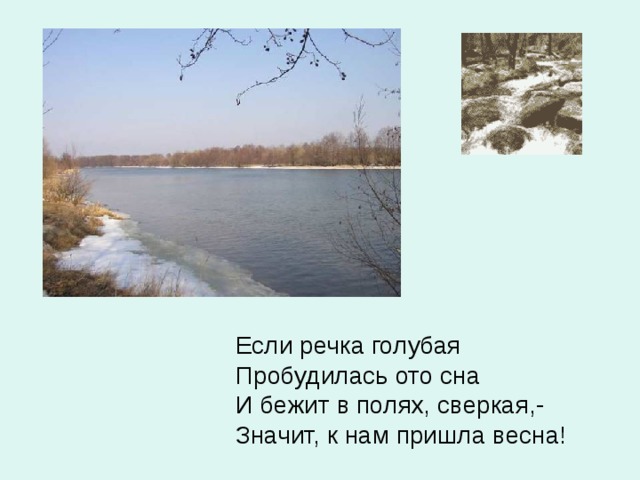 Если речка голубая
Пробудилась ото сна
И бежит в полях, сверкая,-
Значит, к нам пришла весна!